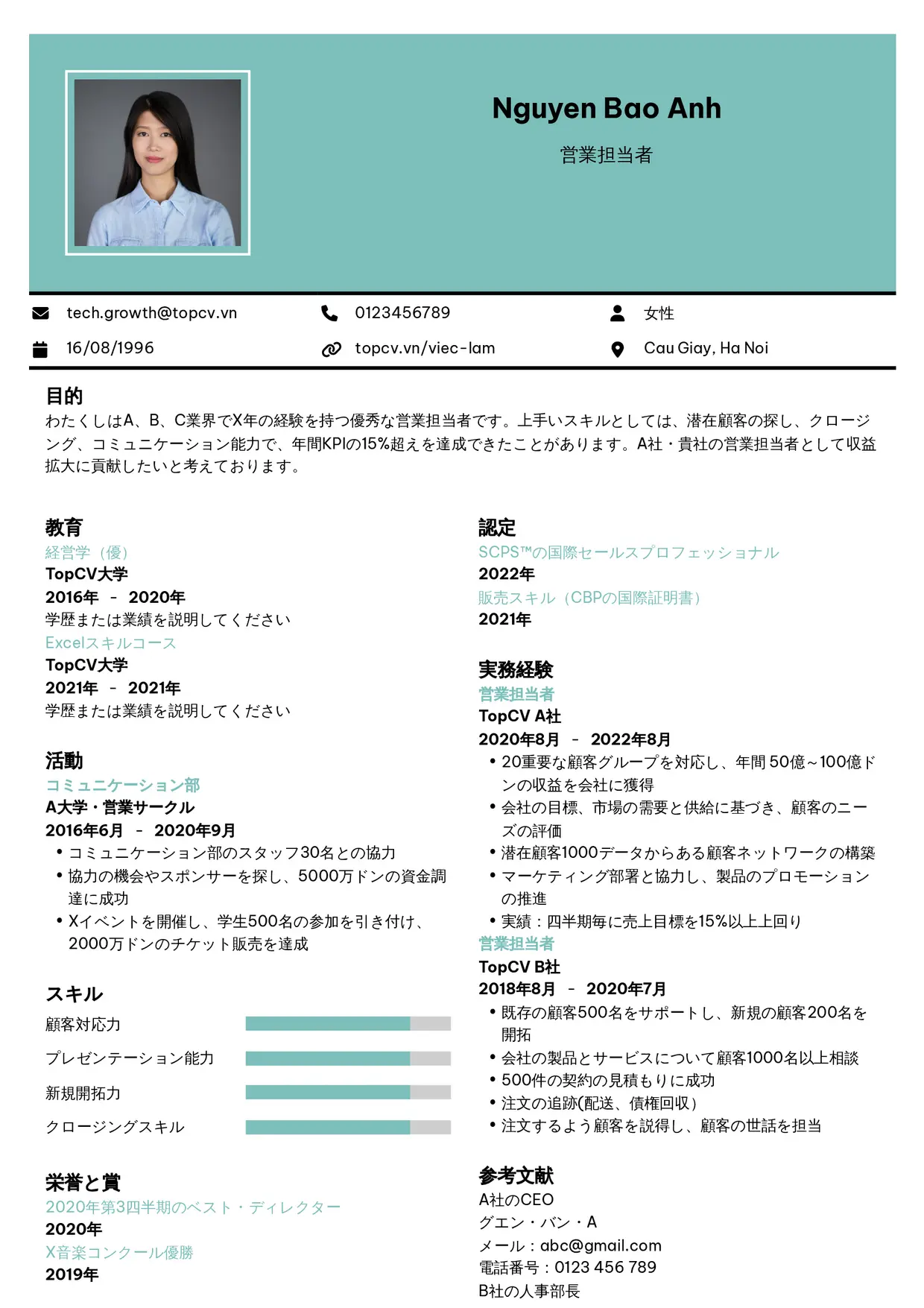 Nguyen Bao Anh

営業担当者

tech.growth@topcv.vn
0123456789
女性
16/08/1996
topcv.vn/viec-lam
Cau Giay, Ha Noi

目的

わたくしはA、B、C業界でX年の経験を持つ優秀な営業担当者です。上手いスキルとしては、潜在顧客の探し、クロージング、コミュニケーション能力で、年間KPIの15%超えを達成できたことがあります。A社・貴社の営業担当者として収益拡大に貢献したいと考えております。

教育

経営学（優）
TopCV大学
2016年 - 2020年
学歴または業績を説明してください
Excelスキルコース
TopCV大学
2021年 - 2021年
学歴または業績を説明してください

活動

コミュニケーション部
A大学・営業サークル
2016年6月 - 2020年9月
• コミュニケーション部のスタッフ30名との協力
• 協力の機会やスポンサーを探し、5000万ドンの資金調達に成功
• Xイベントを開催し、学生500名の参加を引き付け、2000万ドンのチケット販売を達成

スキル

顧客対応力
プレゼンテーション能力
新規開拓力
クロージングスキル

栄誉と賞

2020年第3四半期のベスト・ディレクター
2020年
X音楽コンクール優勝
2019年

認定

SCPS™の国際セールスプロフェッショナル
2022年
販売スキル（CBPの国際証明書）
2021年

実務経験

営業担当者
TopCV A社
2020年8月 - 2022年8月
• 20重要な顧客グループを対応し、年間50億~100億ドンの収益を会社に獲得
• 会社の目標、市場の需要と供給に基づき、顧客のニーズの評価
• 潜在顧客1000データからある顧客ネットワークの構築
• マーケティング部署と協力し、製品のプロモーションの推進
• 実績：四半期毎に売上目標を15%以上上回り
営業担当者
TopCV B社
2018年8月 - 2020年7月
• 既存の顧客500名をサポートし、新規の顧客200名を開拓
• 会社の製品とサービスについて顧客1000名以上相談
• 500件の契約の見積もりに成功
• 注文の追跡(配送、債権回収)
• 注文するよう顧客を説得し、顧客の世話を担当

参考文献

A社のCEO
グエン・バン・A
メール：abc@gmail.com
電話番号：0123 456 789
B社の人事部長